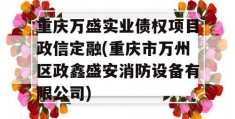 重庆万盛实业债权项目政信定融(重庆市万州区政鑫盛安消防设备有限公司)